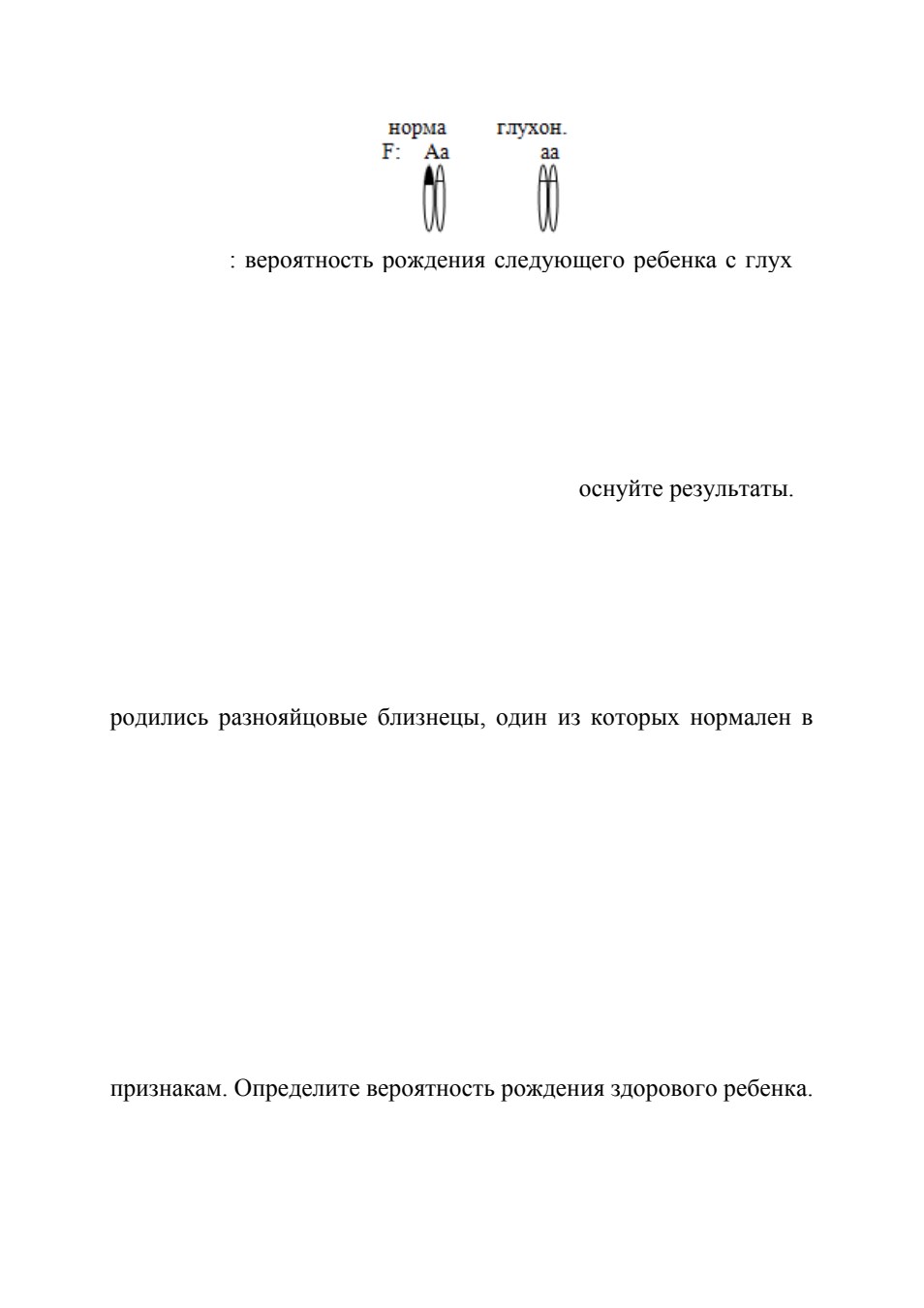 норма глухон.
F: Aa aa

: вероятность рождения следующего ребенка с глух

оснуйте результаты.

родились разнояйцовые близнецы, один из которых нормален в

признакам. Определите вероятность рождения здорового ребенка.